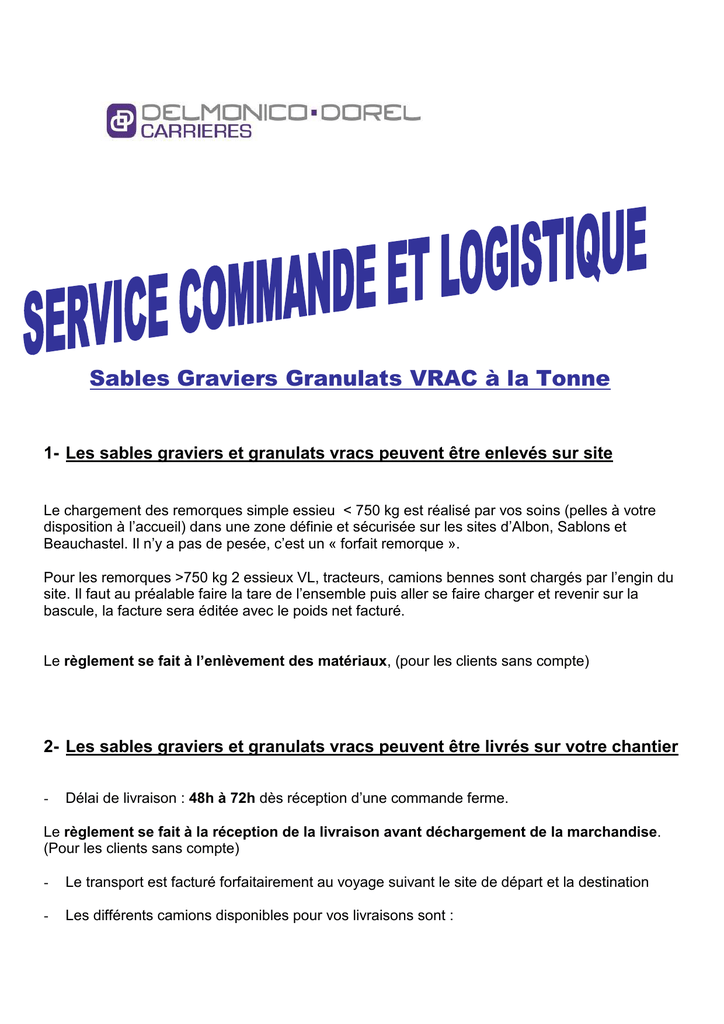 DELMONICO·DOREL
CARRIERES

SERVICE COMMANDE ET LOGISTIQUE

Sables Graviers Granulats VRAC à la Tonne

1- Les sables graviers et granulats vracs peuvent être enlevés sur site

Le chargement des remorques simple essieu < 750 kg est réalisé par vos soins (pelles à votre disposition à l'accueil) dans une zone définie et sécurisée sur les sites d'Albon, Sablons et Beauchastel. Il n'y a pas de pesée, c'est un « forfait remorque ».

Pour les remorques >750 kg 2 essieux VL, tracteurs, camions bennes sont chargés par l'engin du site. Il faut au préalable faire la tare de l'ensemble puis aller se faire charger et revenir sur la bascule, la facture sera éditée avec le poids net facturé.

Le règlement se fait à l'enlèvement des matériaux, (pour les clients sans compte)

2- Les sables graviers et granulats vracs peuvent être livrés sur votre chantier

- Délai de livraison : 48h à 72h dès réception d'une commande ferme.

Le règlement se fait à la réception de la livraison avant déchargement de la marchandise. (Pour les clients sans compte)

- Le transport est facturé forfaitairement au voyage suivant le site de départ et la destination

- Les différents camions disponibles pour vos livraisons sont :